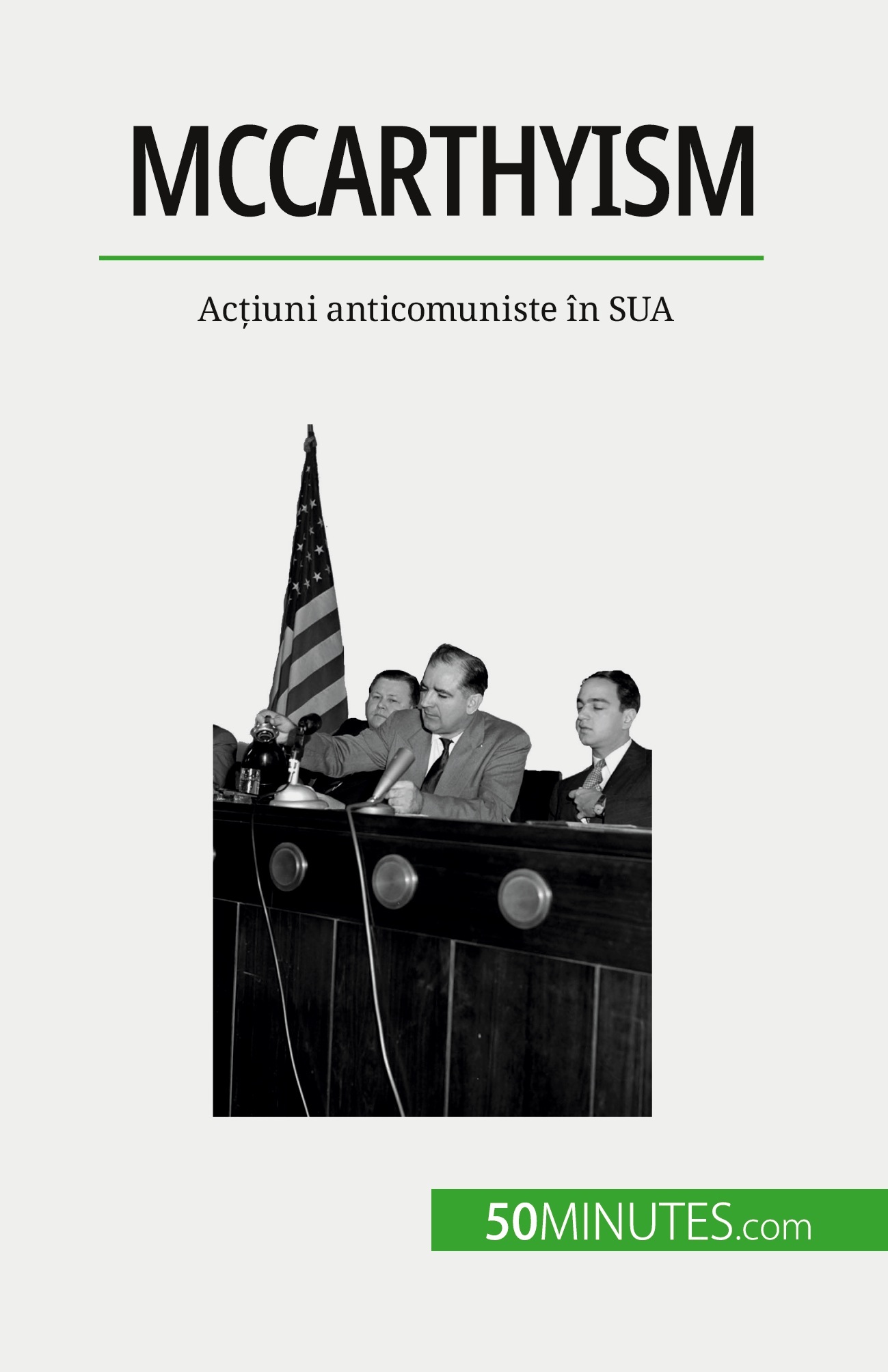 MCCARTHYISM

Acțiuni anticomuniste în SUA

50MINUTES.com